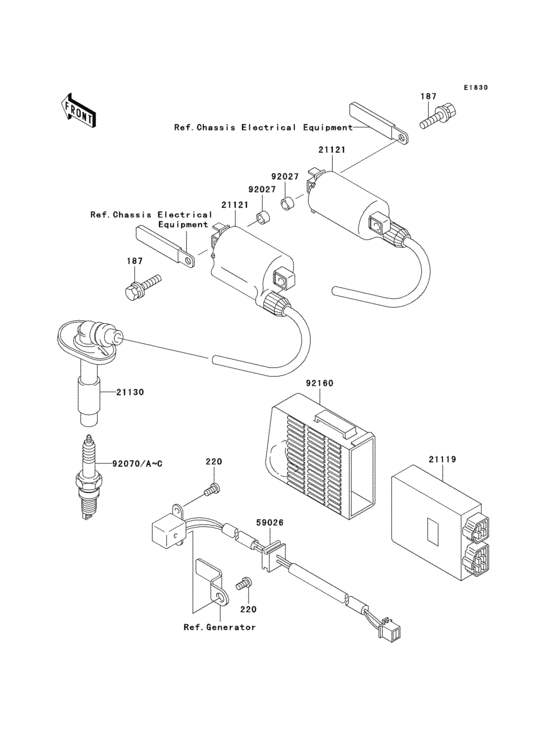 E1830

FRONT

187

Ref.Chassis Electrical Equipment

21121

92027

92027

21121

Ref.Chassis Electrical Equipment

187

21130

92160

92070/A~C

220

21119

59026

220

Ref.Generator